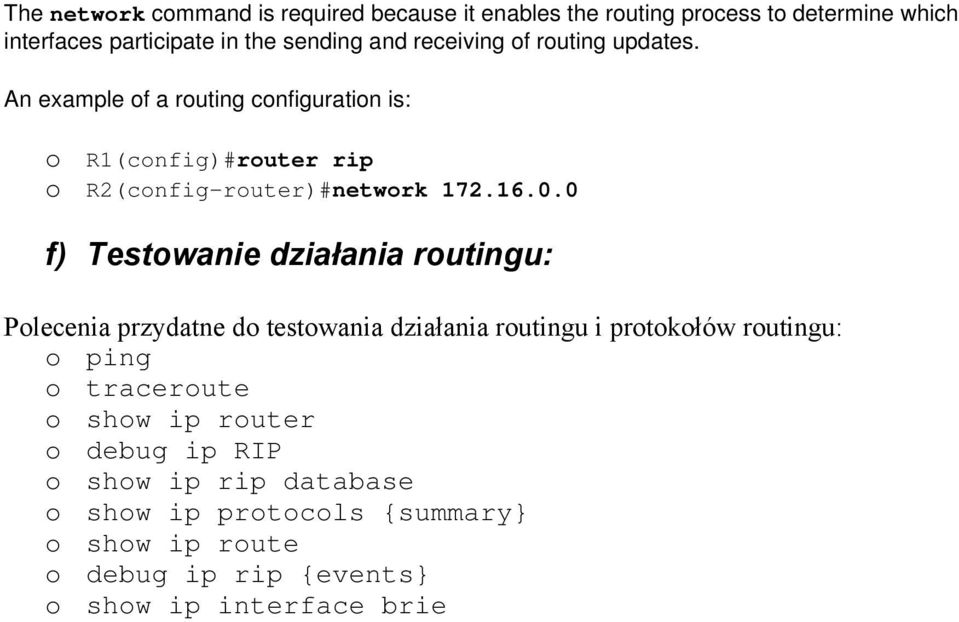 The network command is required because it enables the routing process to determine which interfaces participate in the sending and receiving of routing updates.

An example of a routing configuration is:

o R1(config)#router rip
o R2(config-router)#network 172.16.0.0

f) Testowanie działania routingu:

Polecenia przydatne do testowania działania routingu i protokołów routingu:
o ping
o traceroute
o show ip router
o debug ip RIP
o show ip rip database
o show ip protocols {summary}
o show ip route
o debug ip rip {events}
o show ip interface brie